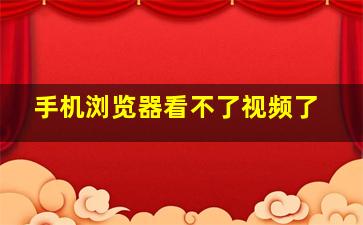 手机浏览器看不了视频了